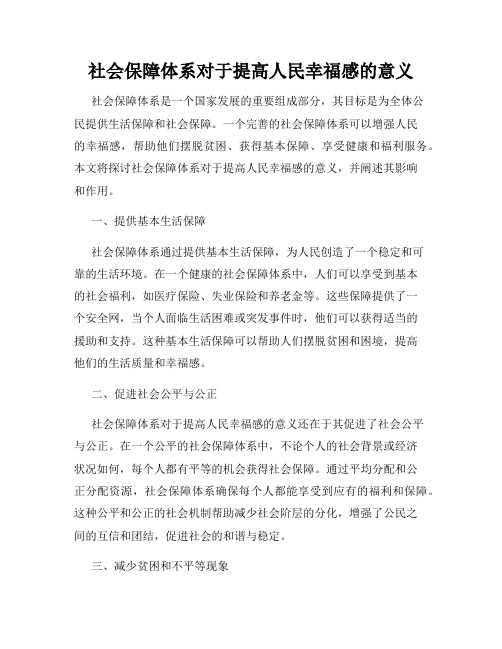 社会保障体系对于提高人民幸福感的意义

社会保障体系是一个国家发展的重要组成部分，其目标是为全体公民提供生活保障和社会保障。一个完善的社会保障体系可以增强人民的幸福感，帮助他们摆脱贫困、获得基本保障、享受健康和福利服务。本文将探讨社会保障体系对于提高人民幸福感的意义，并阐述其影响和作用。

一、提供基本生活保障

社会保障体系通过提供基本生活保障，为人民创造了一个稳定和可靠的生活环境。在一个健康的社会保障体系中，人们可以享受到基本的社会福利，如医疗保险、失业保险和养老金等。这些保障提供了一个安全网，当个人面临生活困难或突发事件时，他们可以获得适当的援助和支持。这种基本生活保障可以帮助人们摆脱贫困和困境，提高他们的生活质量和幸福感。

二、促进社会公平与公正

社会保障体系对于提高人民幸福感的意义还在于其促进了社会公平与公正。在一个公平的社会保障体系中，不论个人的社会背景或经济状况如何，每个人都有平等的机会获得社会保障。通过平均分配和公正分配资源，社会保障体系确保每个人都能享受到应有的福利和保障。这种公平和公正的社会机制帮助减少社会阶层的分化，增强了公民之间的互信和团结，促进社会的和谐与稳定。

三、减少贫困和不平等现象